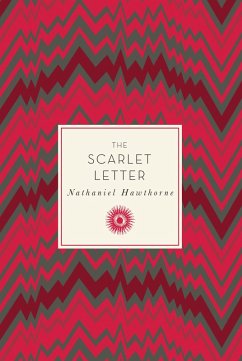 THE
SCARLET
LETTER
Nathaniel Hawthorne